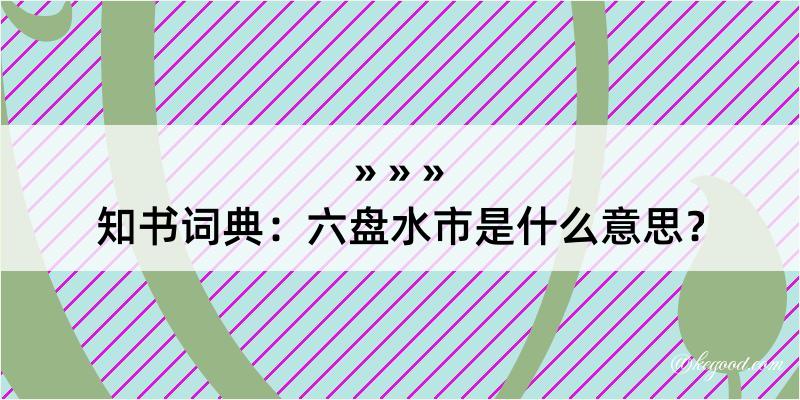 » » »
知书词典：六盘水市是什么意思？
@kegood.com